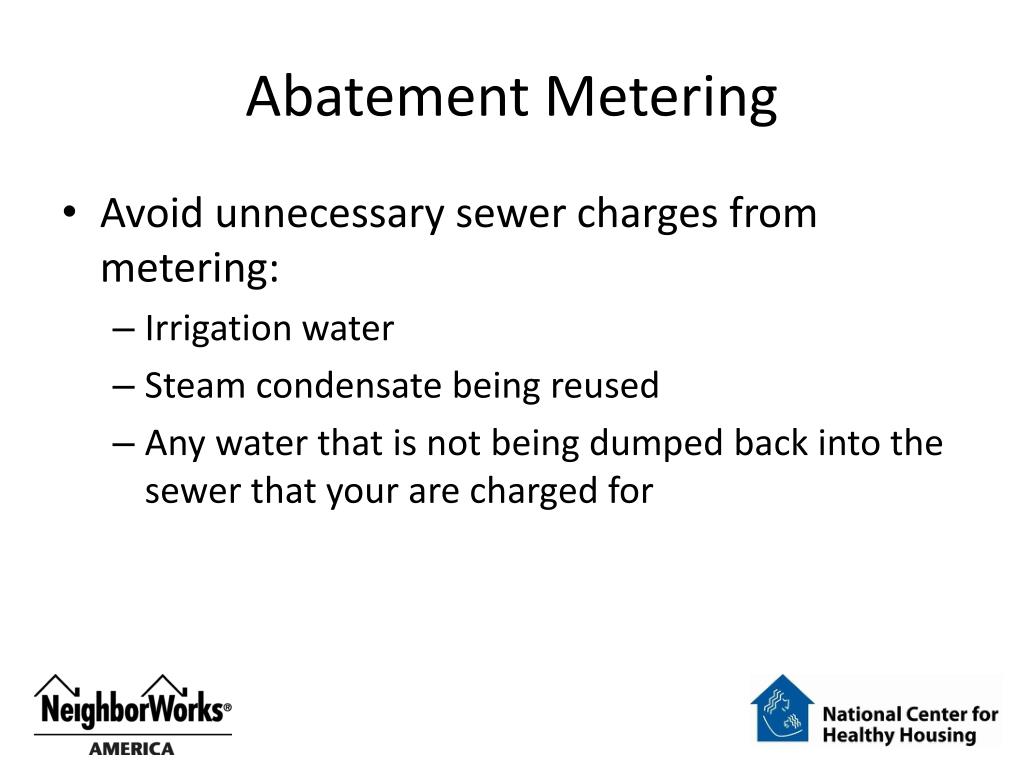 Abatement Metering

• Avoid unnecessary sewer charges from metering:
– Irrigation water
– Steam condensate being reused
– Any water that is not being dumped back into the sewer that your are charged for

NeighborWorks® AMERICA

National Center for Healthy Housing